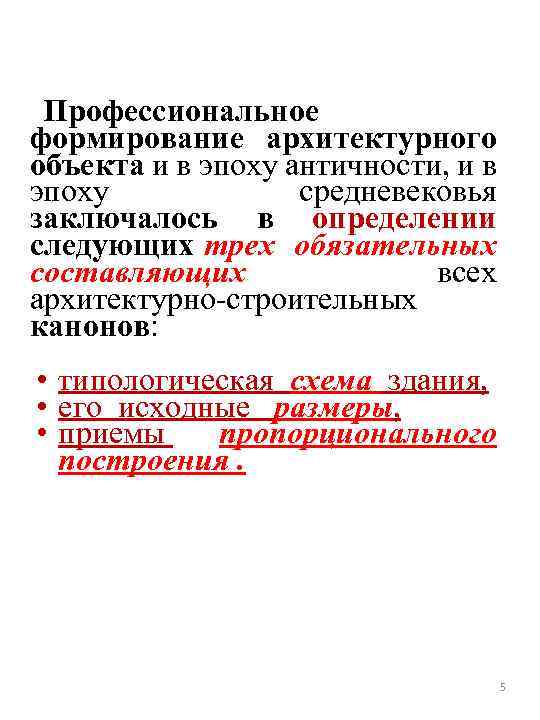 Профессиональное формирование архитектурного объекта и в эпоху античности, и в эпоху средневековья заключалось в определении следующих трех обязательных составляющих всех архитектурно-строительных канонов:

• типологическая схема здания,
• его исходные размеры,
• приемы пропорционального построения .

5